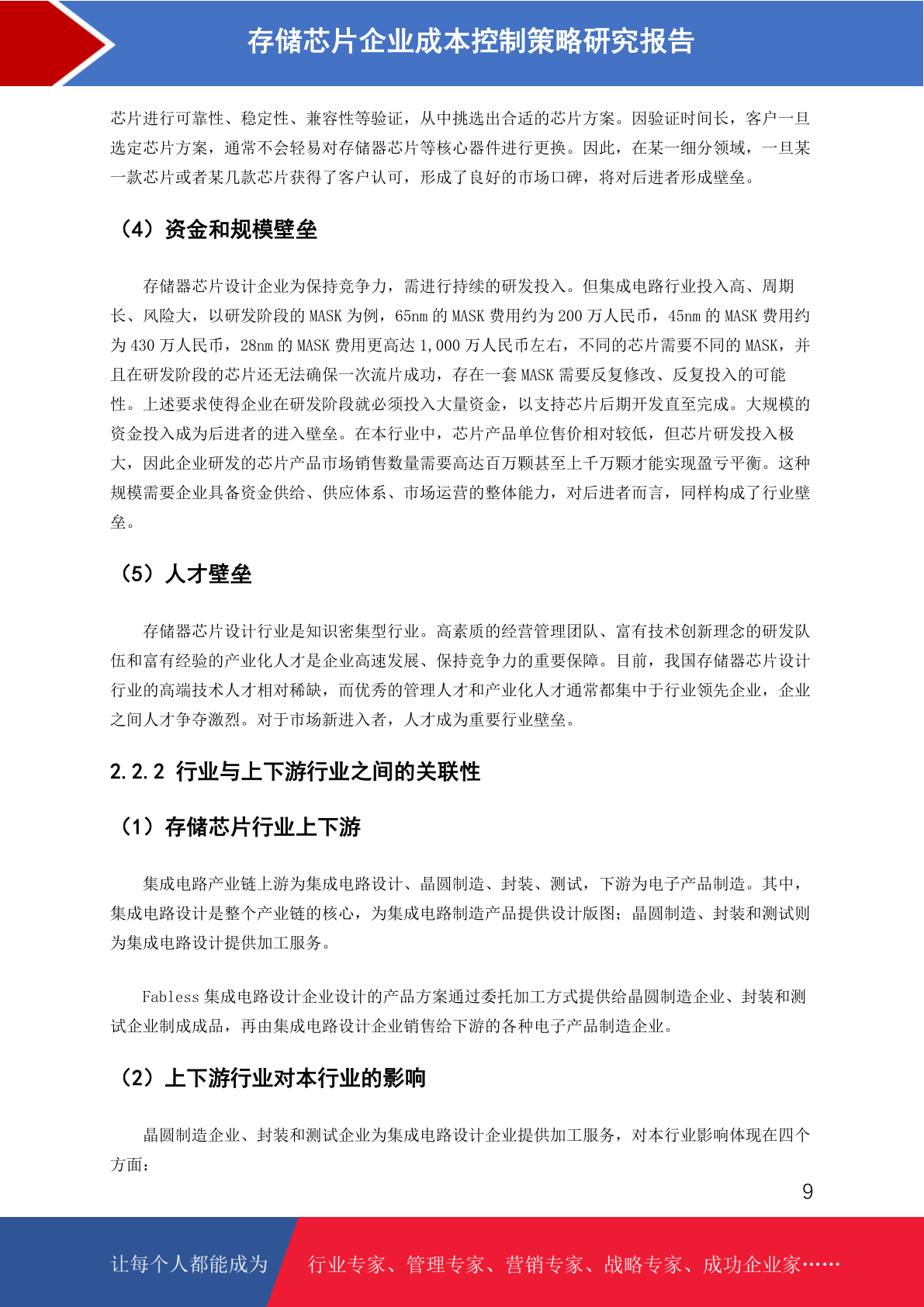 存储芯片企业成本控制策略研究报告

芯片进行可靠性、稳定性、兼容性等验证，从中挑选出合适的芯片方案。因验证时间长，客户一旦选定芯片方案，通常不会轻易对存储器芯片等核心器件进行更换。因此，在某一细分领域，一旦某一款芯片或者某几款芯片获得了客户认可，形成了良好的市场口碑，将对后进者形成壁垒。

（4）资金和规模壁垒

存储器芯片设计企业为保持竞争力，需进行持续的研发投入。但集成电路行业投入高、周期长、风险大，以研发阶段的 MASK 为例，65nm 的 MASK 费用约为 200 万人民币，45nm 的 MASK 费用约为 430 万人民币，28nm 的 MASK 费用更高达 1,000 万人民币左右，不同的芯片需要不同的 MASK，并且在研发阶段的芯片还无法确保一次流片成功，存在一套 MASK 需要反复修改、反复投入的可能性。上述要求使得企业在研发阶段就必须投入大量资金，以支持芯片后期开发直至完成。大规模的资金投入成为后进者的进入壁垒。在本行业中，芯片产品单位售价相对较低，但芯片研发投入极大，因此企业研发的芯片产品市场销售数量需要高达百万颗甚至上千万颗才能实现盈亏平衡。这种规模需要企业具备资金供给、供应体系、市场运营的整体能力，对后进者而言，同样构成了行业壁垒。

（5）人才壁垒

存储器芯片设计行业是知识密集型行业。高素质的经营管理团队、富有技术创新理念的研发队伍和富有经验的产业化人才是企业高速发展、保持竞争力的重要保障。目前，我国存储器芯片设计行业的高端技术人才相对稀缺，而优秀的管理人才和产业化人才通常都集中于行业领先企业，企业之间人才争夺激烈。对于市场新进入者，人才成为重要行业壁垒。

2.2.2 行业与上下游行业之间的关联性

（1）存储芯片行业上下游

集成电路产业链上游为集成电路设计、晶圆制造、封装、测试，下游为电子产品制造。其中，集成电路设计是整个产业链的核心，为集成电路制造产品提供设计版图；晶圆制造、封装和测试则为集成电路设计提供加工服务。

Fabless 集成电路设计企业设计的产品方案通过委托加工方式提供给晶圆制造企业、封装和测试企业制成成品，再由集成电路设计企业销售给下游的各种电子产品制造企业。

（2）上下游行业对本行业的影响

晶圆制造企业、封装和测试企业为集成电路设计企业提供加工服务，对本行业影响体现在四个方面：

9

让每个人都能成为 行业专家、管理专家、营销专家、战略专家、成功企业家……